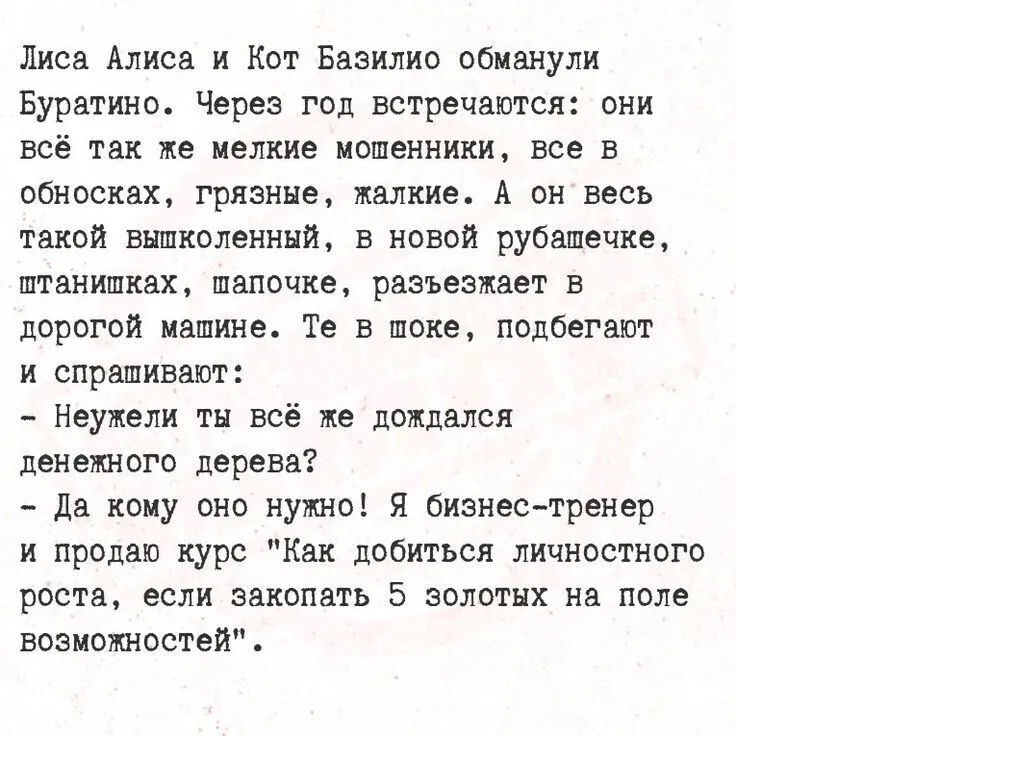 Лиса Алиса и Кот Базилио обманули Буратино. Через год встречаются: они всё так же мелкие мошенники, все в обносках, грязные, жалкие. А он весь такой вышколенный, в новой рубашечке, штанишках, шапочке, разъезжает в дорогой машине. Те в шоке, подбегают и спрашивают:
- Неужели ты всё же дождался денежного дерева?
- Да кому оно нужно! Я бизнес-тренер и продаю курс "Как добиться личностного роста, если закопать 5 золотых на поле возможностей".